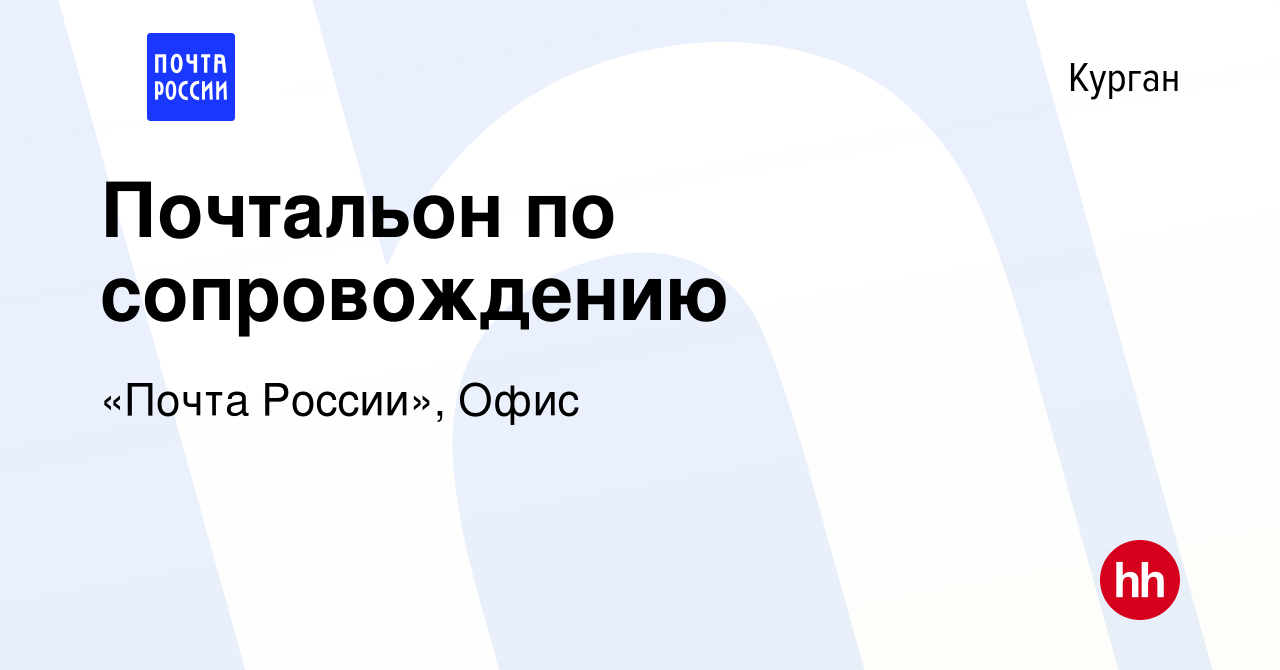 ПОЧТА РОССИИ

Курган

Почтальон по сопровождению

«Почта России», Офис

hh